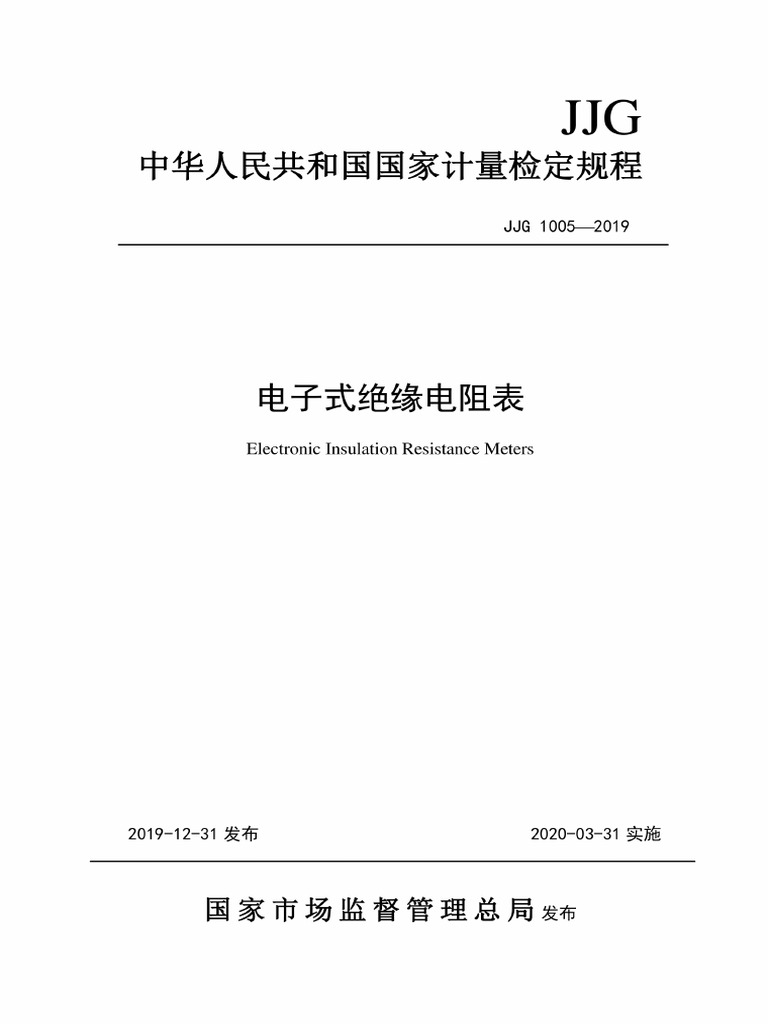 JJG

中华人民共和国国家计量检定规程

JJG 1005—2019

电子式绝缘电阻表

Electronic Insulation Resistance Meters

2019-12-31 发布

2020-03-31 实施

国家市场监督管理总局 发布